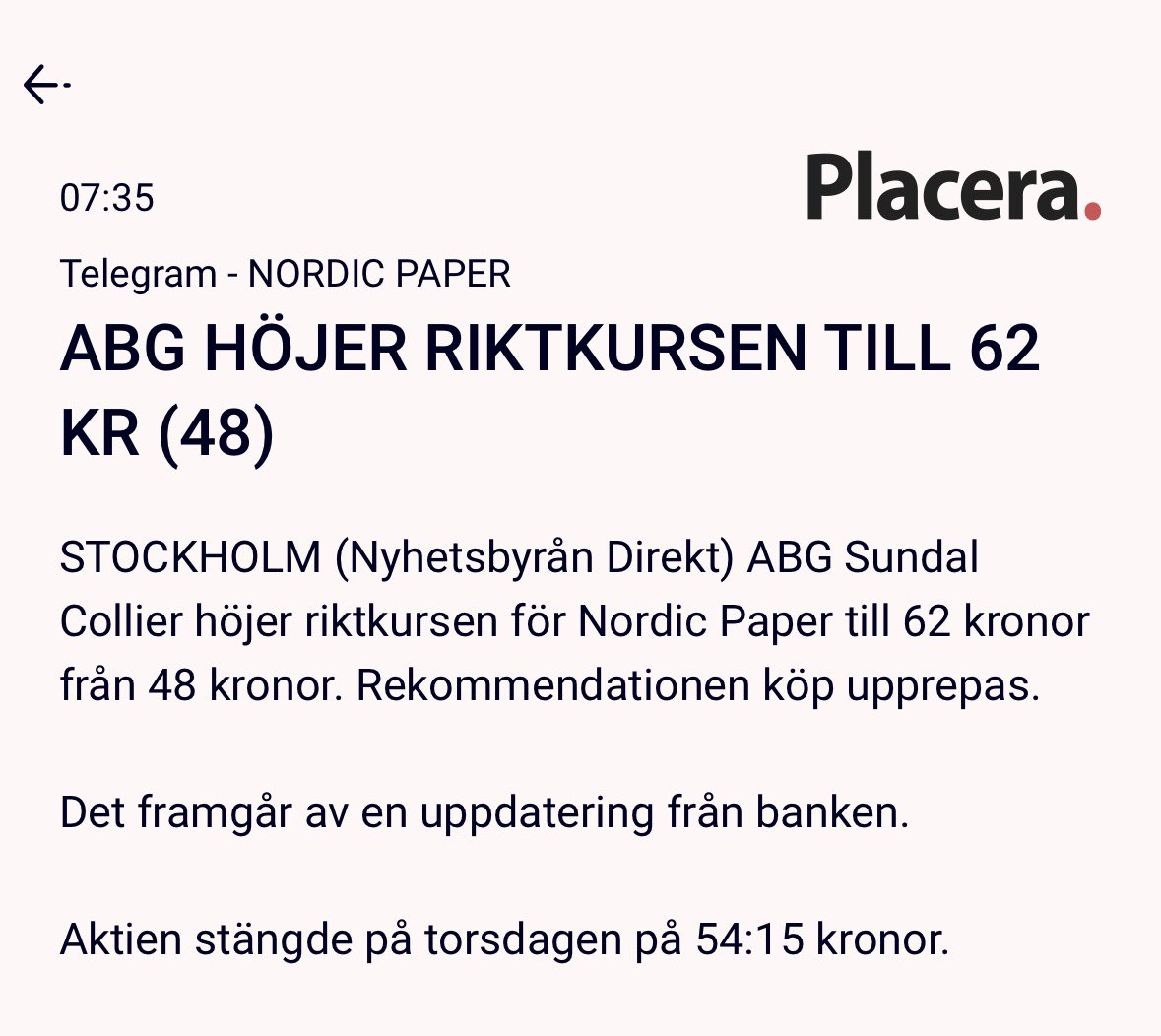 07:35

Placera.

Telegram - NORDIC PAPER

ABG HÖJER RIKTKURSEN TILL 62 KR (48)

STOCKHOLM (Nyhetsbyrån Direkt) ABG Sundal Collier höjer riktkursen för Nordic Paper till 62 kronor från 48 kronor. Rekommendationen köp upprepas.

Det framgår av en uppdatering från banken.

Aktien stängde på torsdagen på 54:15 kronor.